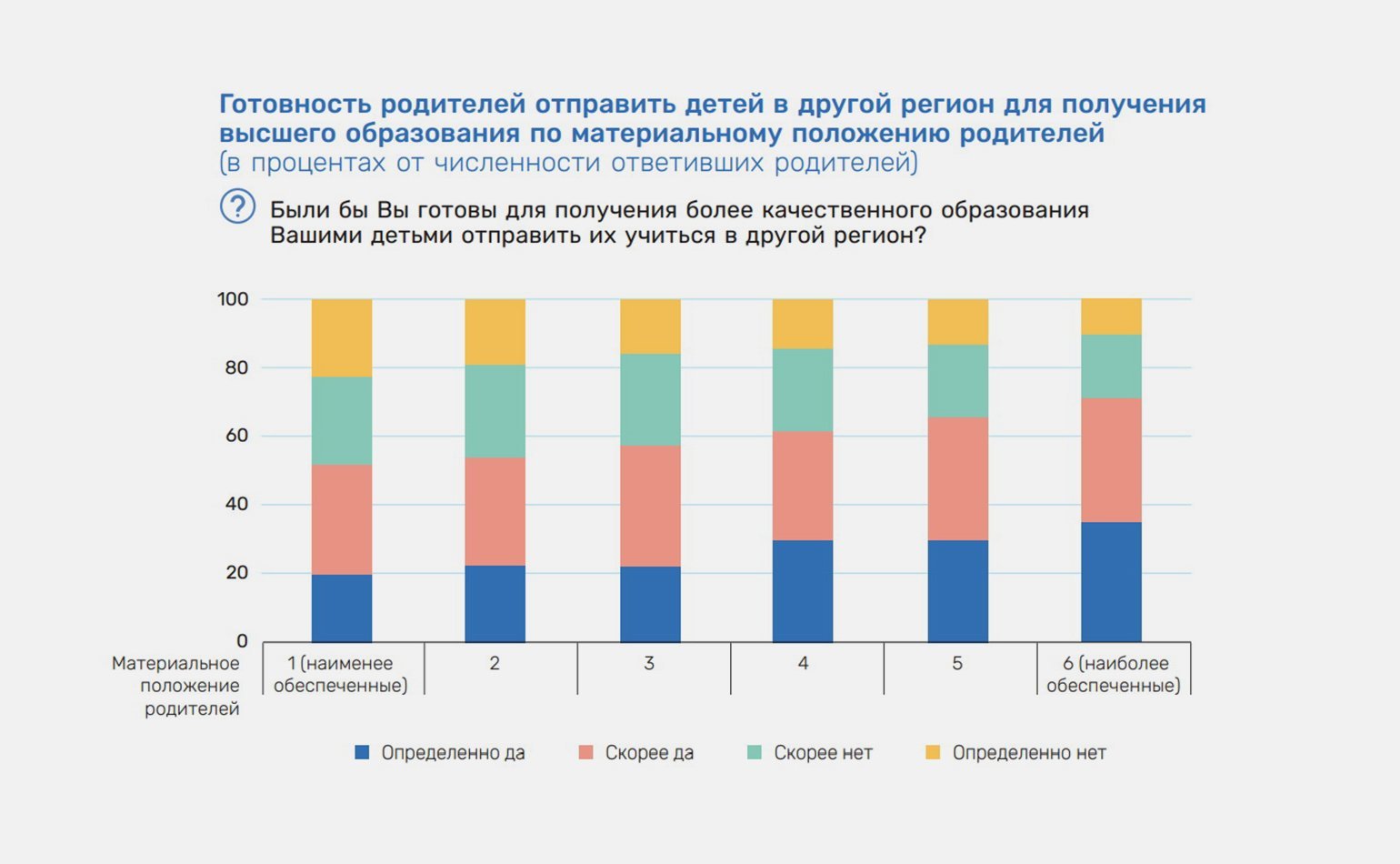 Готовность родителей отправить детей в другой регион для получения высшего образования по материальному положению родителей
(в процентах от численности ответивших родителей)

?

Были бы Вы готовы для получения более качественного образования Вашими детьми отправить их учиться в другой регион?

100
80
60
40
20
0

Материальное положение родителей

1 (наименее обеспеченные)
2
3
4
5
6 (наиболее обеспеченные)

Определенно да
Скорее да
Скорее нет
Определенно нет